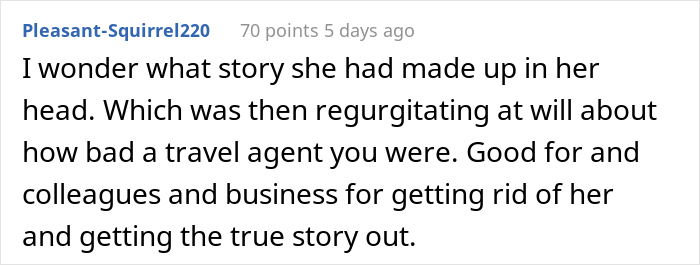 Pleasant-Squirrel220 70 points 5 days ago

I wonder what story she had made up in her head. Which was then regurgitating at will about how bad a travel agent you were. Good for and colleagues and business for getting rid of her and getting the true story out.